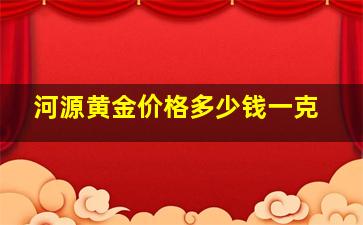 河源黄金价格多少钱一克